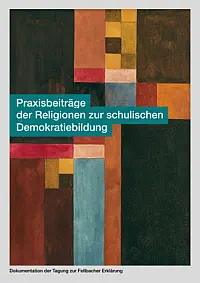 Praxisbeiträge
der Religionen zur schulischen
Demokratiebildung

Dokumentation der Tagung zur Fellbacher Erklärung